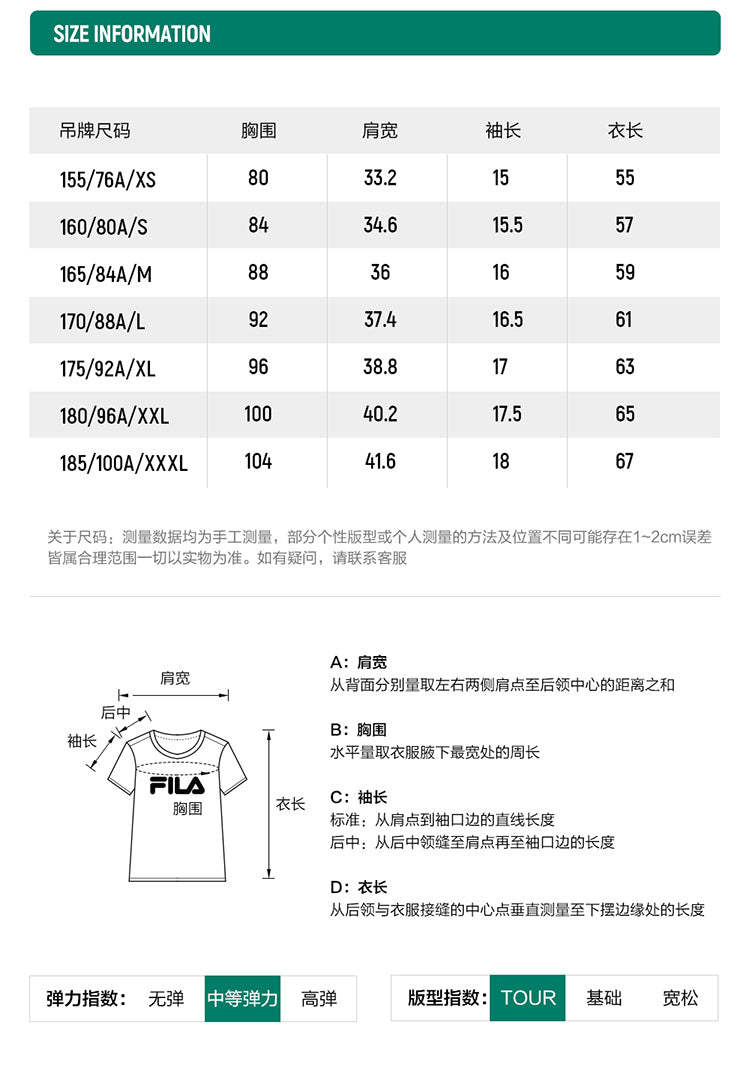 SIZE INFORMATION

| 吊牌尺码 | 胸围 | 肩宽 | 袖长 | 衣长 |
|---|---|---|---|---|
| 155/76A/XS | 80 | 33.2 | 15 | 55 |
| 160/80A/S | 84 | 34.6 | 15.5 | 57 |
| 165/84A/M | 88 | 36 | 16 | 59 |
| 170/88A/L | 92 | 37.4 | 16.5 | 61 |
| 175/92A/XL | 96 | 38.8 | 17 | 63 |
| 180/96A/XXL | 100 | 40.2 | 17.5 | 65 |
| 185/100A/XXXL | 104 | 41.6 | 18 | 67 |

关于尺码：测量数据均为手工测量，部分个性版型或个人测量的方法及位置不同可能存在1~2cm误差皆属合理范围一切以实物为准。如有疑问，请联系客服

肩宽
后中
袖长
FILA
胸围
衣长

A：肩宽
从背面分别量取左右两侧肩点至后领中心的距离之和

B：胸围
水平量取衣服腋下最宽处的周长

C：袖长
标准：从肩点到袖口边的直线长度
后中：从后中领缝至肩点再至袖口边的长度

D：衣长
从后领与衣服接缝的中心点垂直测量至下摆边缘处的长度

弹力指数： 无弹 中等弹力 高弹

版型指数： TOUR 基础 宽松